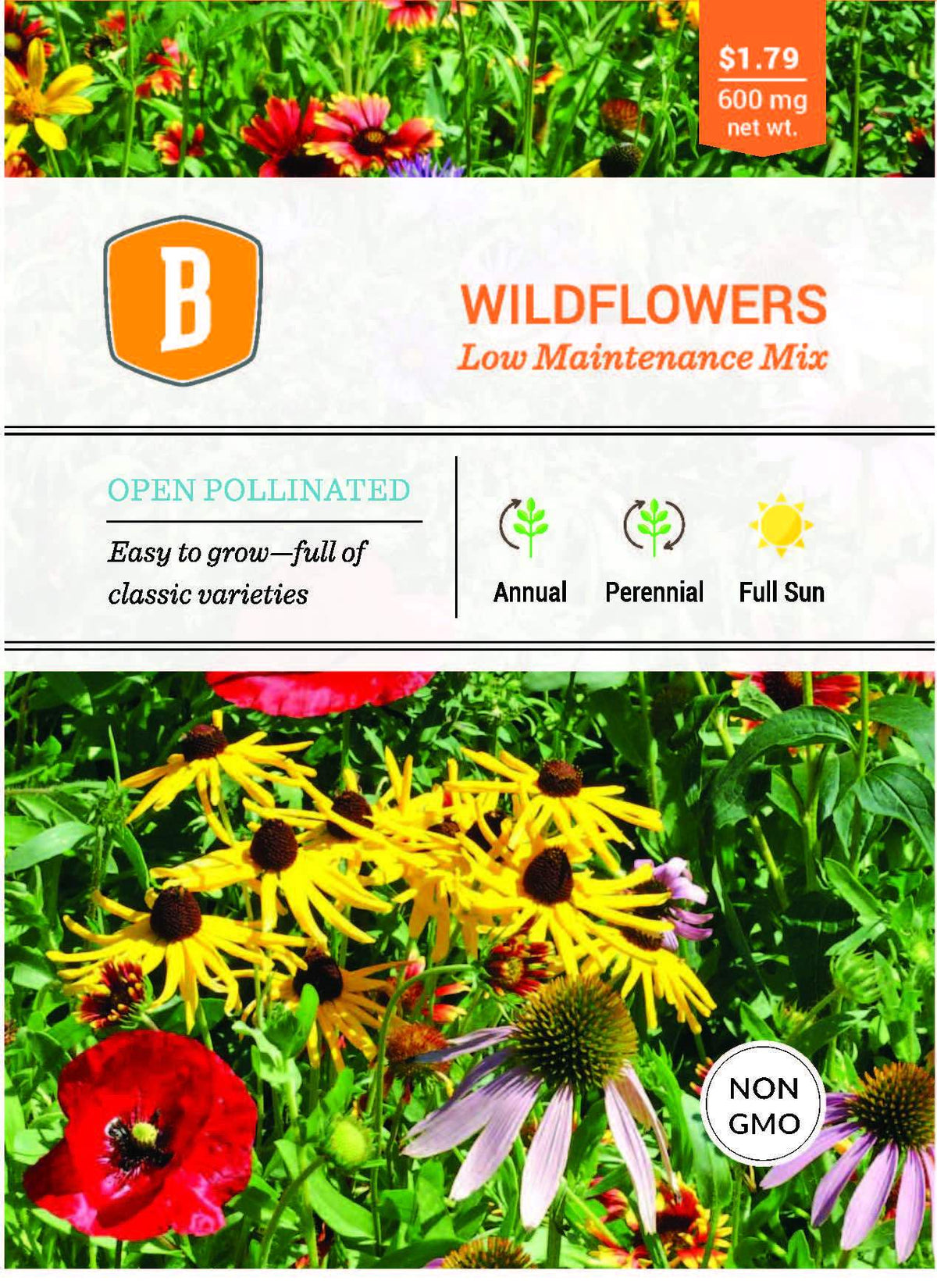 $1.79
600 mg
net wt.

B

WILDFLOWERS
Low Maintenance Mix

OPEN POLLINATED

Easy to grow—full of classic varieties

Annual
Perennial
Full Sun

NON
GMO